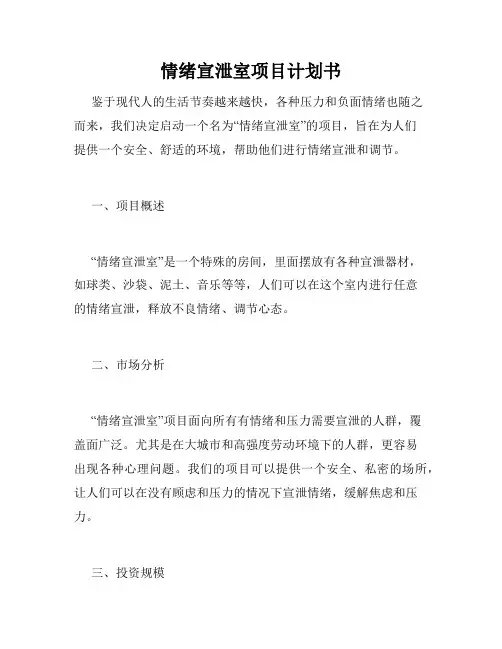 情绪宣泄室项目计划书

鉴于现代人的生活节奏越来越快，各种压力和负面情绪也随之而来，我们决定启动一个名为“情绪宣泄室”的项目，旨在为人们提供一个安全、舒适的环境，帮助他们进行情绪宣泄和调节。

一、项目概述

“情绪宣泄室”是一个特殊的房间，里面摆放有各种宣泄器材，如球类、沙袋、泥土、音乐等等，人们可以在这个室内进行任意的情绪宣泄，释放不良情绪、调节心态。

二、市场分析

“情绪宣泄室”项目面向所有有情绪和压力需要宣泄的人群，覆盖面广泛。尤其是在大城市和高强度劳动环境下的人群，更容易出现各种心理问题。我们的项目可以提供一个安全、私密的场所，让人们可以在没有顾虑和压力的情况下宣泄情绪，缓解焦虑和压力。

三、投资规模